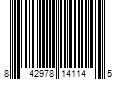 8 42978 14114 5